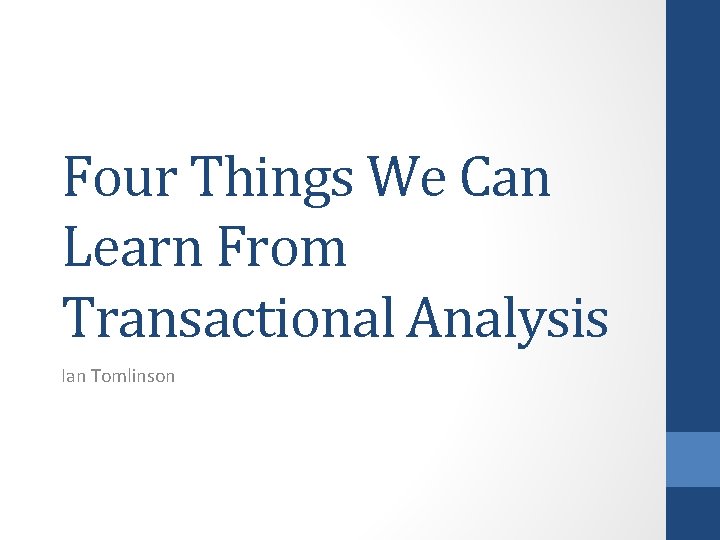 Four Things We Can Learn From Transactional Analysis

Ian Tomlinson